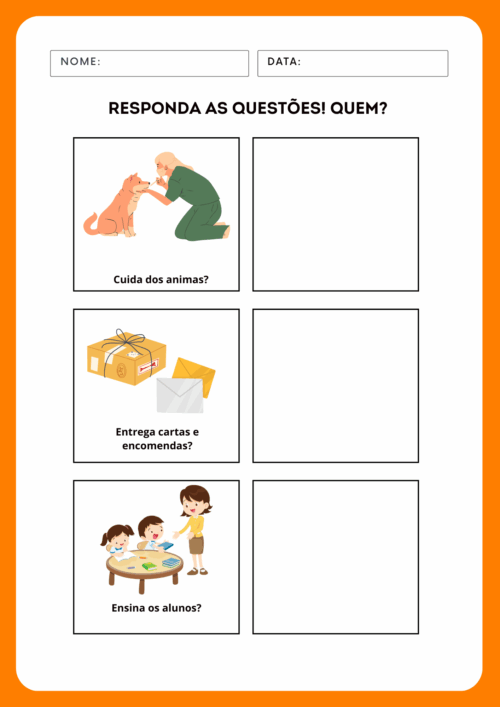 NOME:

DATA:

RESPONDA AS QUESTÕES! QUEM?

Cuida dos animas?

Entrega cartas e encomendas?

Ensina os alunos?